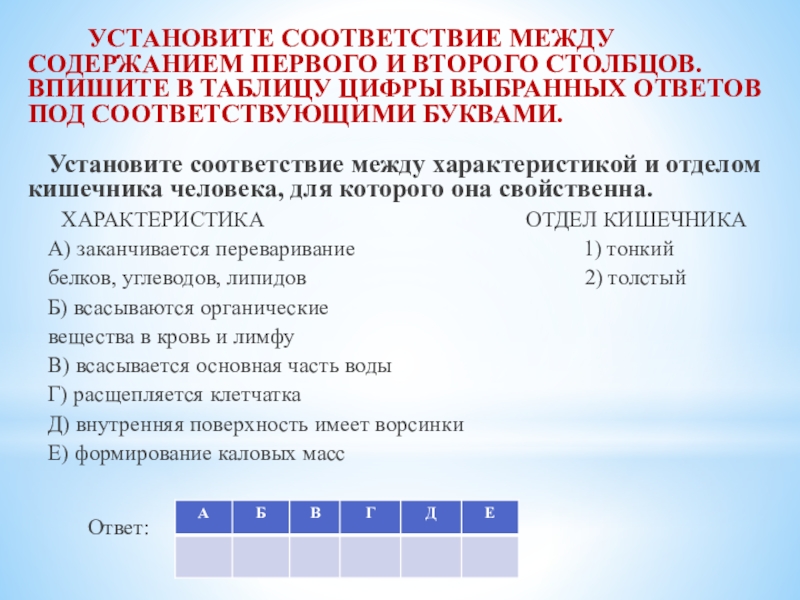 УСТАНОВИТЕ СООТВЕТСТВИЕ МЕЖДУ СОДЕРЖАНИЕМ ПЕРВОГО И ВТОРОГО СТОЛБЦОВ. ВПИШИТЕ В ТАБЛИЦУ ЦИФРЫ ВЫБРАННЫХ ОТВЕТОВ ПОД СООТВЕТСТВУЮЩИМИ БУКВАМИ.

Установите соответствие между характеристикой и отделом кишечника человека, для которого она свойственна.

ХАРАКТЕРИСТИКА
А) заканчивается переваривание белков, углеводов, липидов
Б) всасываются органические вещества в кровь и лимфу
В) всасывается основная часть воды
Г) расщепляется клетчатка
Д) внутренняя поверхность имеет ворсинки
Е) формирование каловых масс

ОТДЕЛ КИШЕЧНИКА
1) тонкий
2) толстый

Ответ:

| А | Б | В | Г | Д | Е |
|---|---|---|---|---|---|
|   |   |   |   |   |   |